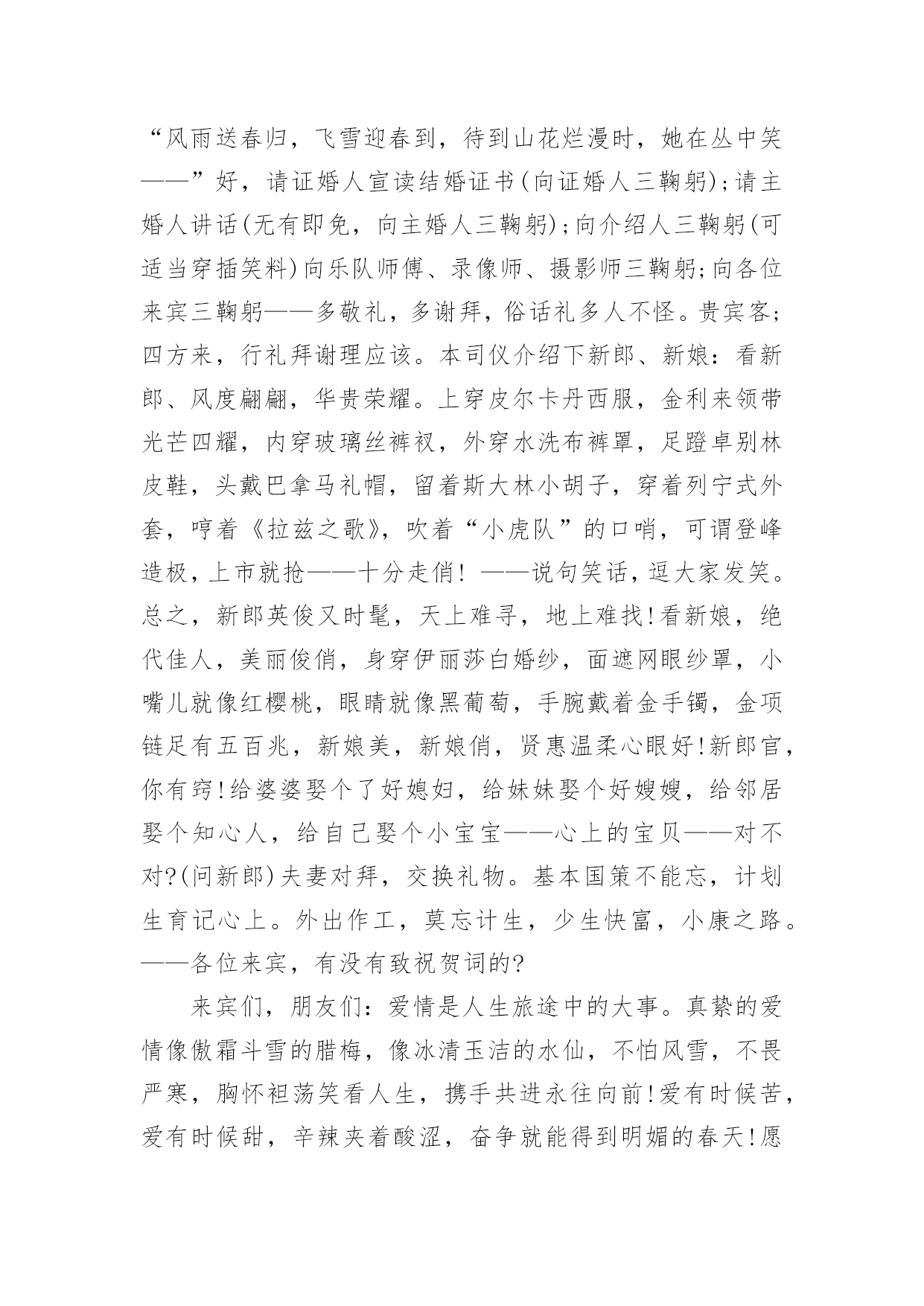 “风雨送春归，飞雪迎春到，待到山花烂漫时，她在丛中笑——”好，请证婚人宣读结婚证书(向证婚人三鞠躬);请主婚人讲话(无有即免，向主婚人三鞠躬);向介绍人三鞠躬(可适当穿插笑料)向乐队师傅、录像师、摄影师三鞠躬;向各位来宾三鞠躬——多敬礼，多谢拜，俗话礼多人不怪。贵宾客;四方来，行礼拜谢理应该。本司仪介绍下新郎、新娘：看新郎、风度翩翩，华贵荣耀。上穿皮尔卡丹西服，金利来领带光芒四耀，内穿玻璃丝裤衩，外穿水洗布裤罩，足蹬卓别林皮鞋，头戴巴拿马礼帽，留着斯大林小胡子，穿着列宁式外套，哼着《拉兹之歌》，吹着“小虎队”的口哨，可谓登峰造极，上市就抢——十分走俏！——说句笑话，逗大家发笑。总之，新郎英俊又时髦，天上难寻，地上难找!看新娘，绝代佳人，美丽俊俏，身穿伊丽莎白婚纱，面遮网眼纱罩，小嘴儿就像红樱桃，眼睛就像黑葡萄，手腕戴着金手镯，金项链足有五百兆，新娘美，新娘俏，贤惠温柔心眼好!新郎官，你有窍!给婆婆娶个了好媳妇，给妹妹娶个好嫂嫂，给邻居娶个知心人，给自己娶个小宝宝——心上的宝贝——对不对?(问新郎)夫妻对拜，交换礼物。基本国策不能忘，计划生育记心上。外出作工，莫忘计生，少生快富，小康之路。——各位来宾，有没有致祝贺词的?

来宾们，朋友们：爱情是人生旅途中的大事。真挚的爱情像傲霜斗雪的腊梅，像冰清玉洁的水仙，不怕风雪，不畏严寒，胸怀袒荡笑看人生，携手共进永往向前!爱有时候苦，爱有时候甜，辛辣夹着酸涩，奋争就能得到明媚的春天!愿